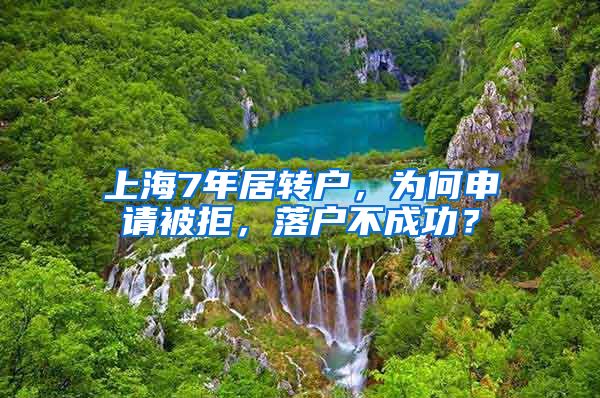 上海7年居转户，为何申请被拒，落户不成功？